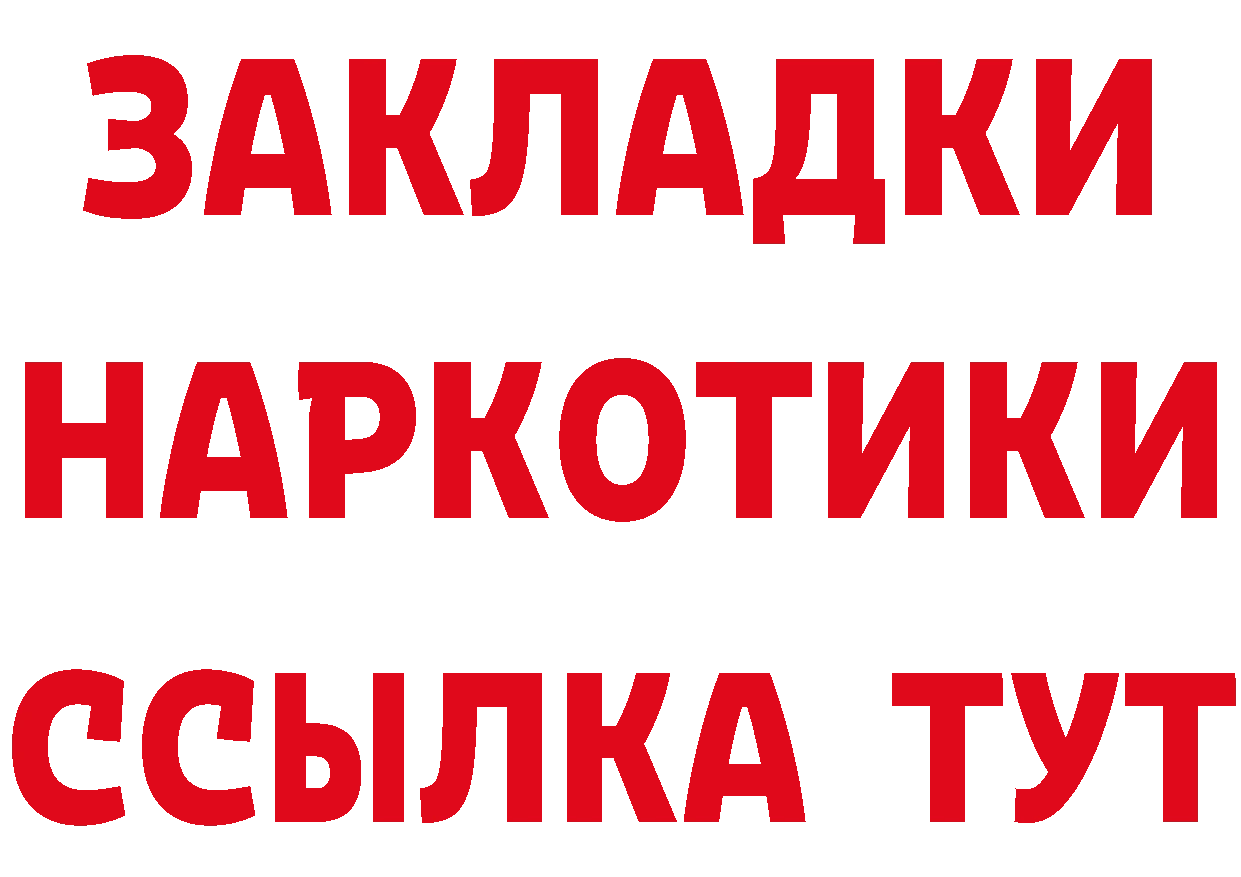 ЗАКЛАДКИ НАРКОТИКИ ССЫЛКА ТУТ